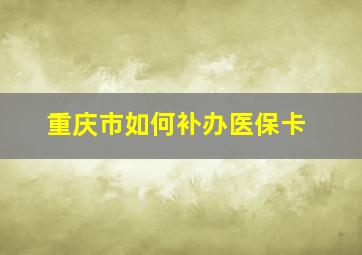 重庆市如何补办医保卡